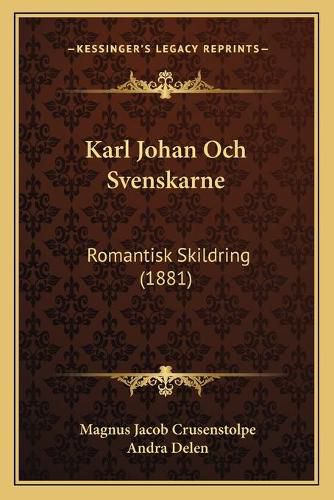 —KESSINGER'S LEGACY REPRINTS—

Karl Johan Och Svenskarne

Romantisk Skildring (1881)

Magnus Jacob Crusenstolpe
Andra Delen